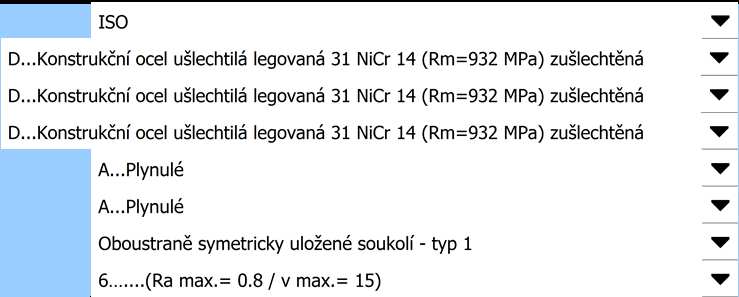 ISO

D...Konstrukční ocel ušlechtilá legovaná 31 NiCr 14 (Rm=932 MPa) zušlechtěná

D...Konstrukční ocel ušlechtilá legovaná 31 NiCr 14 (Rm=932 MPa) zušlechtěná

D...Konstrukční ocel ušlechtilá legovaná 31 NiCr 14 (Rm=932 MPa) zušlechtěná

A...Plynulé

A...Plynulé

Oboustraně symetricky uložené soukolí - typ 1

6.......(Ra max.= 0.8 / v max.= 15)